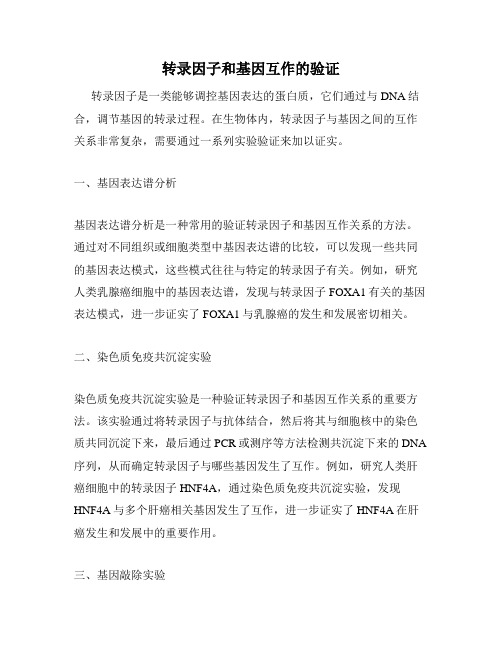 转录因子和基因互作的验证

转录因子是一类能够调控基因表达的蛋白质，它们通过与 DNA 结合，调节基因的转录过程。在生物体内，转录因子与基因之间的互作关系非常复杂，需要通过一系列实验验证来加以证实。

一、基因表达谱分析

基因表达谱分析是一种常用的验证转录因子和基因互作关系的方法。通过对不同组织或细胞类型中基因表达谱的比较，可以发现一些共同的基因表达模式，这些模式往往与特定的转录因子有关。例如，研究人类乳腺癌细胞中的基因表达谱，发现与转录因子 FOXA1 有关的基因表达模式，进一步证实了 FOXA1 与乳腺癌的发生和发展密切相关。

二、染色质免疫共沉淀实验

染色质免疫共沉淀实验是一种验证转录因子和基因互作关系的重要方法。该实验通过将转录因子与抗体结合，然后将其与细胞核中的染色质共同沉淀下来，最后通过 PCR 或测序等方法检测共沉淀下来的 DNA 序列，从而确定转录因子与哪些基因发生了互作。例如，研究人类肝癌细胞中的转录因子 HNF4A，通过染色质免疫共沉淀实验，发现 HNF4A 与多个肝癌相关基因发生了互作，进一步证实了 HNF4A 在肝癌发生和发展中的重要作用。

三、基因敲除实验